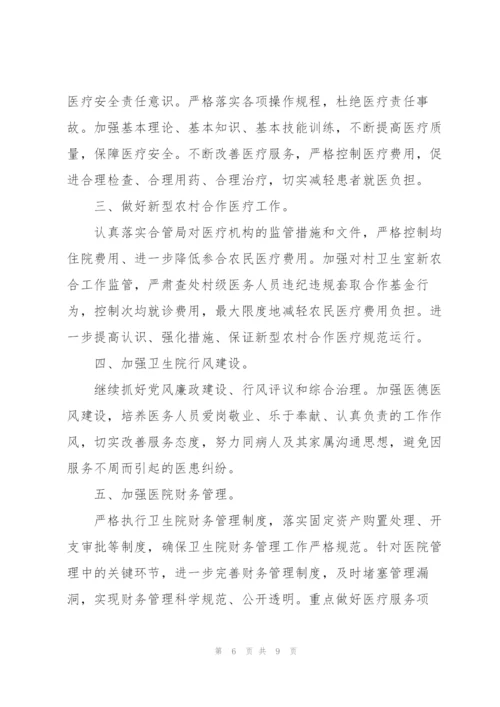 医疗安全责任意识。严格落实各项操作规程，杜绝医疗责任事故。加强基本理论、基本知识、基本技能训练，不断提高医疗质量，保障医疗安全。不断改善医疗服务，严格控制医疗费用，促进合理检查、合理用药、合理治疗，切实减轻患者就医负担。

三、做好新型农村合作医疗工作。

认真落实合管局对医疗机构的监管措施和文件，严格控制均住院费用、进一步降低参合农民医疗费用。加强对村卫生室新农合工作监管，严肃查处村级医务人员违纪违规套取合作基金行为，控制次均就诊费用，最大限度地减轻农民医疗费用负担。进一步提高认识、强化措施、保证新型农村合作医疗规范运行。

四、加强卫生院行风建设。

继续抓好党风廉政建设、行风评议和综合治理。加强医德医风建设，培养医务人员爱岗敬业、乐于奉献、认真负责的工作作风，切实改善服务态度，努力同病人及其家属沟通思想，避免因服务不周而引起的医患纠纷。

五、加强医院财务管理。

严格执行卫生院财务管理制度，落实固定资产购置处理、开支审批等制度，确保卫生院财务管理工作严格规范。针对医院管理中的关键环节，进一步完善财务管理制度，及时堵塞管理漏洞，实现财务管理科学规范、公开透明。重点做好医疗服务项

第 6 页 共 9 页